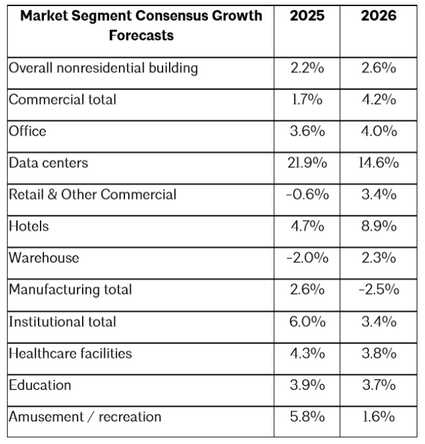 | Market Segment Consensus Growth Forecasts | 2025 | 2026 |
|---|---|---|
| Overall nonresidential building | 2.2% | 2.6% |
| Commercial total | 1.7% | 4.2% |
| Office | 3.6% | 4.0% |
| Data centers | 21.9% | 14.6% |
| Retail & Other Commercial | -0.6% | 3.4% |
| Hotels | 4.7% | 8.9% |
| Warehouse | -2.0% | 2.3% |
| Manufacturing total | 2.6% | -2.5% |
| Institutional total | 6.0% | 3.4% |
| Healthcare facilities | 4.3% | 3.8% |
| Education | 3.9% | 3.7% |
| Amusement / recreation | 5.8% | 1.6% |